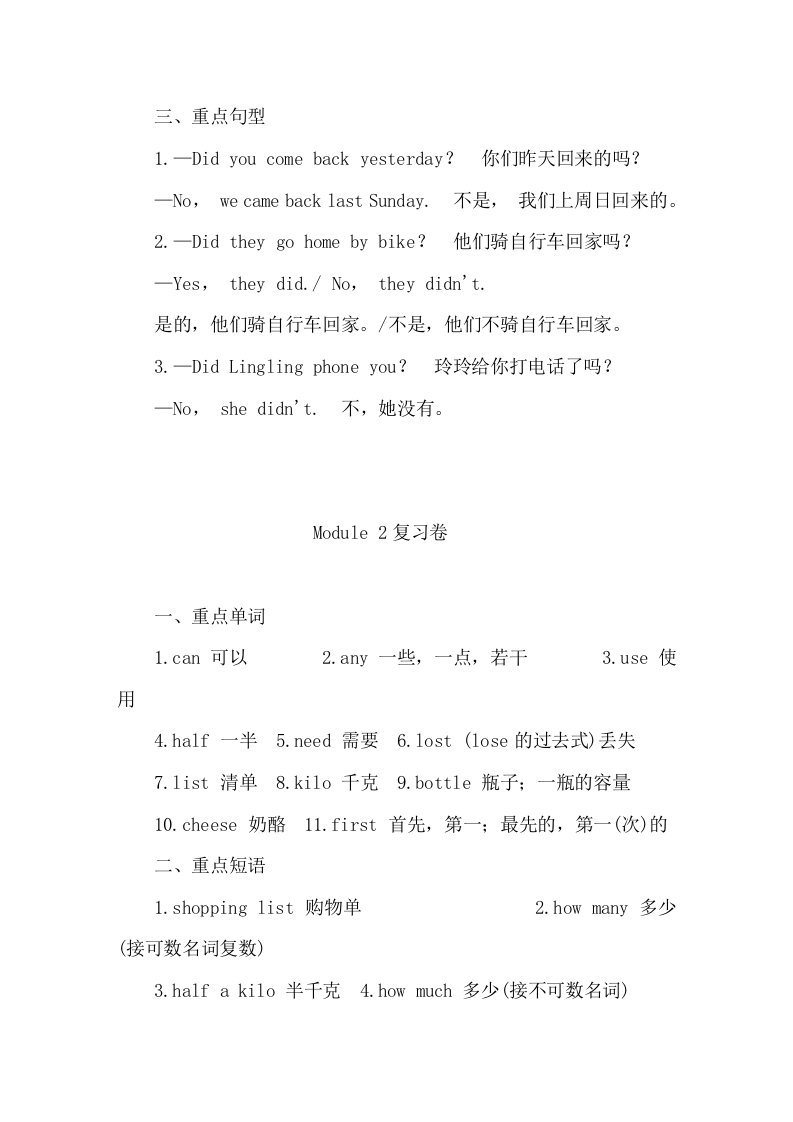 三、重点句型

1.—Did you come back yesterday？ 你们昨天回来的吗？

—No， we came back last Sunday. 不是， 我们上周日回来的。

2.—Did they go home by bike？ 他们骑自行车回家吗？

—Yes， they did./ No， they didn't.

是的，他们骑自行车回家。/不是，他们不骑自行车回家。

3.—Did Lingling phone you？ 玲玲给你打电话了吗？

—No， she didn't. 不，她没有。

Module 2 复习卷

一、重点单词

1.can 可以 2.any 一些，一点，若干 3.use 使用

4.half 一半 5.need 需要 6.lost (lose 的过去式)丢失

7.list 清单 8.kilo 千克 9.bottle 瓶子；一瓶的容量

10.cheese 奶酪 11.first 首先，第一；最先的，第一(次)的

二、重点短语

1.shopping list 购物单 2.how many 多少(接可数名词复数)

3.half a kilo 半千克 4.how much 多少(接不可数名词)